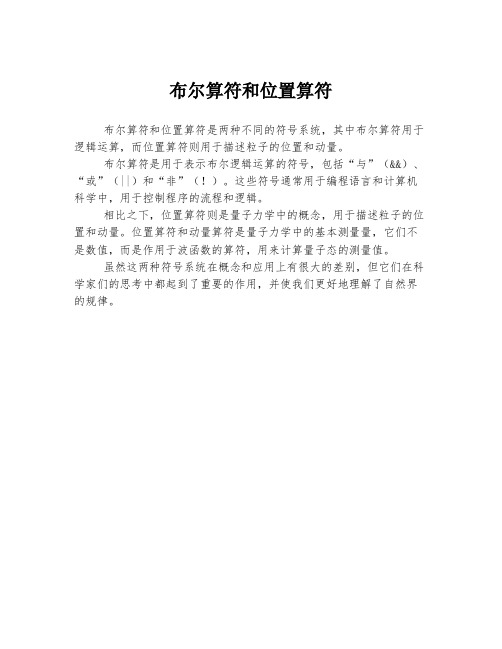 布尔算符和位置算符

布尔算符和位置算符是两种不同的符号系统，其中布尔算符用于逻辑运算，而位置算符则用于描述粒子的位置和动量。

布尔算符是用于表示布尔逻辑运算的符号，包括“与”（&&）、“或”（||）和“非”（！）。这些符号通常用于编程语言和计算机科学中，用于控制程序的流程和逻辑。

相比之下，位置算符则是量子力学中的概念，用于描述粒子的位置和动量。位置算符和动量算符是量子力学中的基本测量量，它们不是数值，而是作用于波函数的算符，用来计算量子态的测量值。

虽然这两种符号系统在概念和应用上有很大的差别，但它们在科学家们的思考中都起到了重要的作用，并使我们更好地理解了自然界的规律。